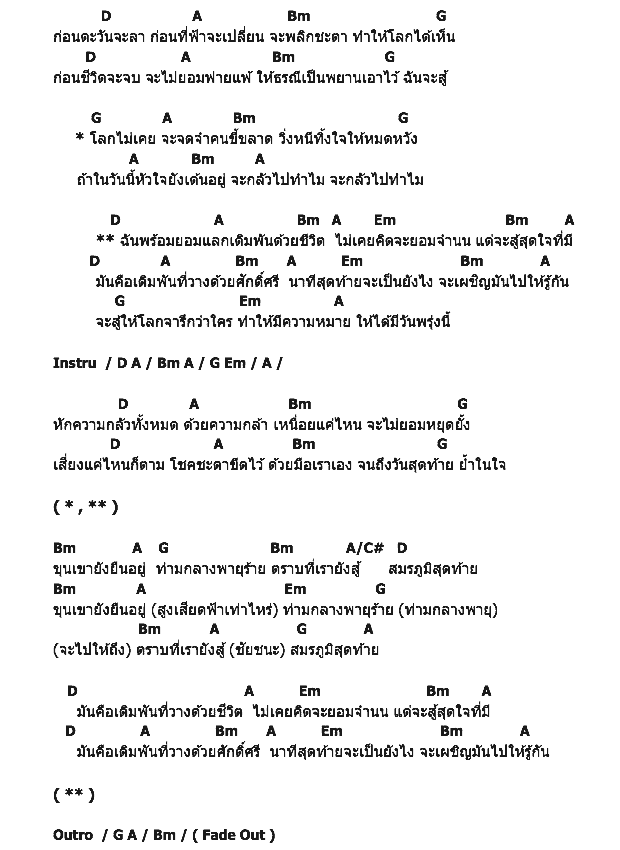 D A Bm G
ก่อนตะวันจะลา ก่อนที่ฟ้าจะเปลี่ยน จะพลิกชะตา ทำให้โลกได้เห็น
D A Bm G
ก่อนชีวิตจะจบ จะไม่ยอมพ่ายแพ้ ให้ธรณีเป็นพยานเอาไว้ ฉันจะสู้

G A Bm G
* โลกไม่เคย จะจดจำคนขี้ขลาด วิ่งหนีทิ้งใจให้หมดหวัง
A Bm A
ถ้าในวันนี้หัวใจยังเต้นอยู่ จะกลัวไปทำไม จะกลัวไปทำไม

D A Bm A Em Bm A
** ฉันพร้อมยอมแลกเดิมพันด้วยชีวิต ไม่เคยคิดจะยอมจำนน แต่จะสู้สุดใจที่มี
D A Bm A Em Bm A
มันคือเดิมพันที่วางด้วยศักดิ์ศรี นาทีสุดท้ายจะเป็นยังไง จะเผชิญมันไปให้รู้กัน
G Em A
จะสู้ให้โลกจารึกว่าใคร ทำให้มีความหมาย ให้ได้มีวันพรุ่งนี้

Instru / D A / Bm A / G Em / A /

D A Bm G
หักความกลัวทั้งหมด ด้วยความกล้า เหนื่อยแค่ไหน จะไม่ยอมหยุดยั้ง
D A Bm G
เสี่ยงแค่ไหนก็ตาม โชคชะตายึดไว้ ด้วยมือเราเอง จนถึงวันสุดท้าย ย้ำในใจ

( * , ** )

Bm A G Bm A/C# D
ขุนเขายังยืนอยู่ ท่ามกลางพายุร้าย ตราบที่เรายังสู้ สมรภูมิสุดท้าย
Bm A Em G
ขุนเขายังยืนอยู่ (สูงเสียดฟ้าเท่าไหร่) ท่ามกลางพายุร้าย (ท่ามกลางพายุ)
Bm A G A
(จะไปให้ถึง) ตราบที่เรายังสู้ (ชัยชนะ) สมรภูมิสุดท้าย

D A Em Bm A
มันคือเดิมพันที่วางด้วยชีวิต ไม่เคยคิดจะยอมจำนน แต่จะสู้สุดใจที่มี
D A Bm A Em Bm A
มันคือเดิมพันที่วางด้วยศักดิ์ศรี นาทีสุดท้ายจะเป็นยังไง จะเผชิญมันไปให้รู้กัน

( ** )

Outro / G A / Bm / ( Fade Out )